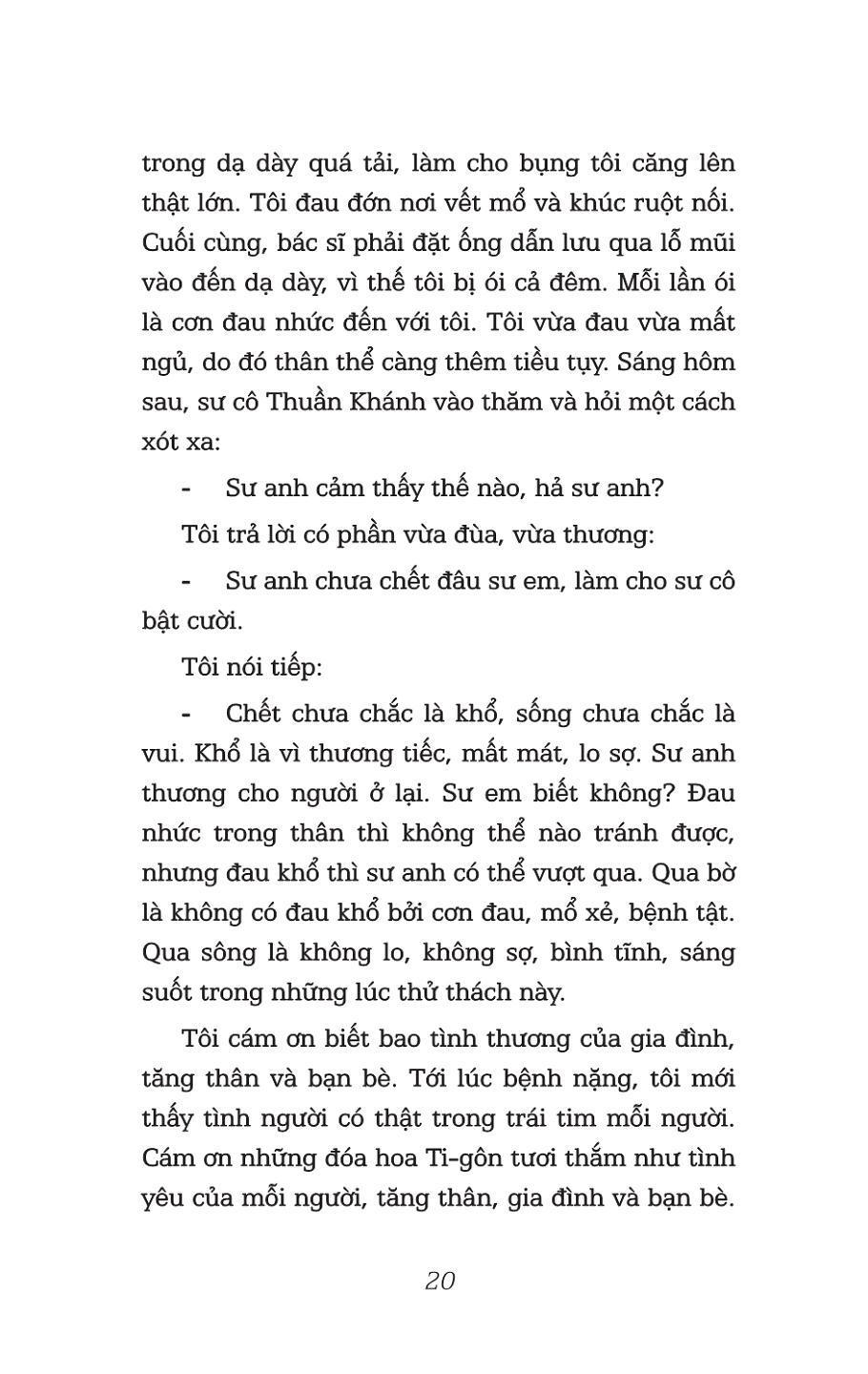 trong dạ dày quá tải, làm cho bụng tôi căng lên thật lớn. Tôi đau đớn nơi vết mổ và khúc ruột nối. Cuối cùng, bác sĩ phải đặt ống dẫn lưu qua lỗ mũi vào đến dạ dày, vì thế tôi bị ói cả đêm. Mỗi lần ói là cơn đau nhức đến với tôi. Tôi vừa đau vừa mất ngủ, do đó thân thể càng thêm tiều tụy. Sáng hôm sau, sư cô Thuần Khánh vào thăm và hỏi một cách xót xa:

- Sư anh cảm thấy thế nào, hả sư anh?

Tôi trả lời có phần vừa đùa, vừa thương:

- Sư anh chưa chết đâu sư em, làm cho sư cô bật cười.

Tôi nói tiếp:

- Chết chưa chắc là khổ, sống chưa chắc là vui. Khổ là vì thương tiếc, mất mát, lo sợ. Sư anh thương cho người ở lại. Sư em biết không? Đau nhức trong thân thì không thể nào tránh được, nhưng đau khổ thì sư anh có thể vượt qua. Qua bờ là không có đau khổ bởi cơn đau, mổ xẻ, bệnh tật. Qua sông là không lo, không sợ, bình tĩnh, sáng suốt trong những lúc thử thách này.

Tôi cám ơn biết bao tình thương của gia đình, tăng thân và bạn bè. Tới lúc bệnh nặng, tôi mới thấy tình người có thật trong trái tim mỗi người. Cám ơn những đóa hoa Ti-gôn tươi thắm như tình yêu của mỗi người, tăng thân, gia đình và bạn bè.

20